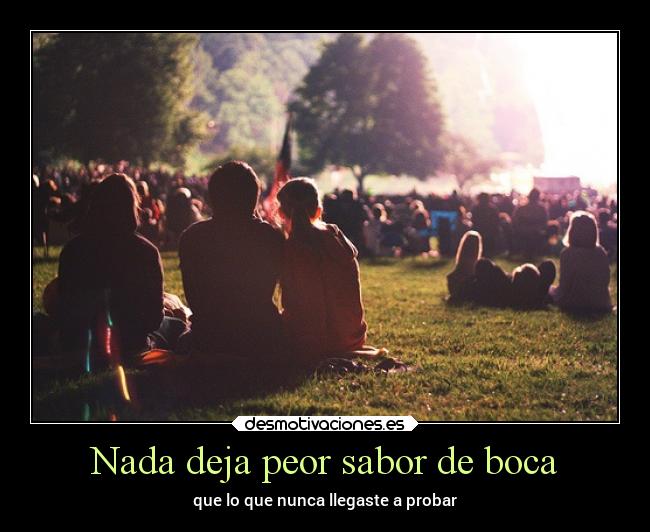 desmotivaciones.es

Nada deja peor sabor de boca

que lo que nunca llegaste a probar